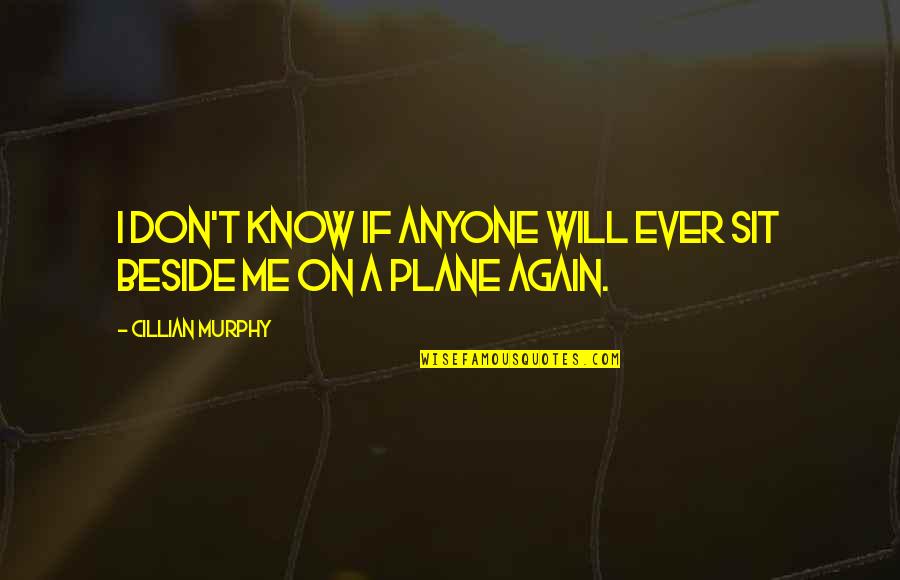 I DON'T KNOW IF ANYONE WILL EVER SIT BESIDE ME ON A PLANE AGAIN.

- CILLIAN MURPHY

WISEFAMOUSQUOTES.COM